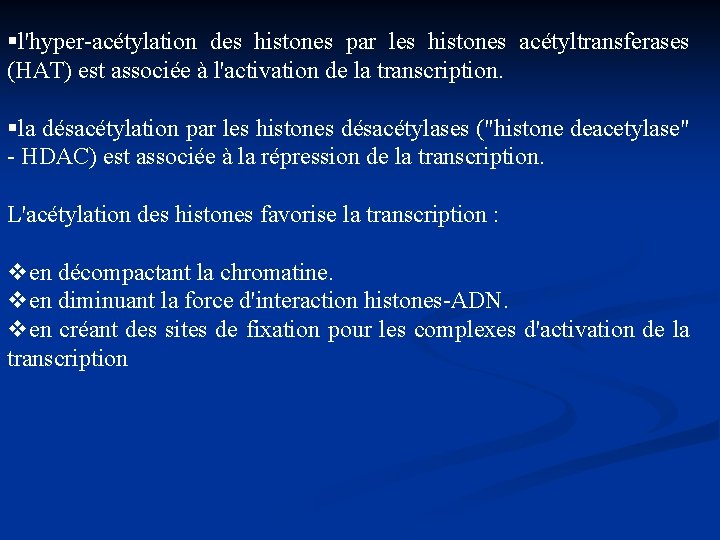 ▪l'hyper-acétylation des histones par les histones acétyltransferases (HAT) est associée à l'activation de la transcription.

▪la désacétylation par les histones désacétylases ("histone deacetylase" - HDAC) est associée à la répression de la transcription.

L'acétylation des histones favorise la transcription :

❖en décompactant la chromatine.
❖en diminuant la force d'interaction histones-ADN.
❖en créant des sites de fixation pour les complexes d'activation de la transcription